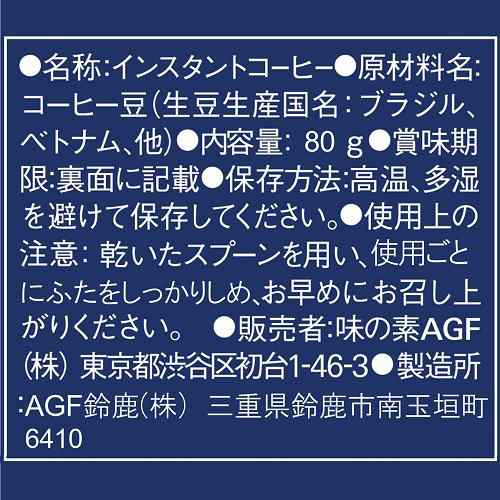 ●名称:インスタントコーヒー●原材料名:コーヒー豆(生豆生産国名:ブラジル、ベトナム、他)●内容量: 80 g●賞味期限:裏面に記載●保存方法:高温、多湿を避けて保存してください。●使用上の注意: 乾いたスプーンを用い、使用ごとにふたをしっかりしめ、お早めにお召し上がりください。 ●販売者:味の素AGF(株) 東京都渋谷区初台1-46-3●製造所:AGF鈴鹿(株) 三重県鈴鹿市南玉垣町6410